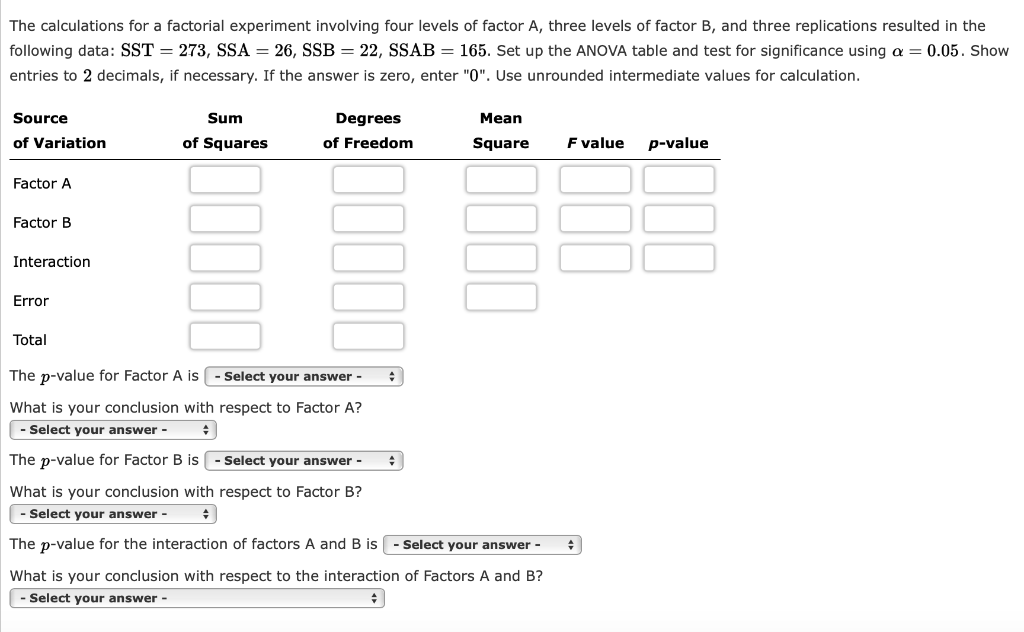 The calculations for a factorial experiment involving four levels of factor A, three levels of factor B, and three replications resulted in the following data: $SST = 273$, $SSA = 26$, $SSB = 22$, $SSAB = 165$. Set up the ANOVA table and test for significance using $\alpha = 0.05$. Show entries to $2$ decimals, if necessary. If the answer is zero, enter "0". Use unrounded intermediate values for calculation.

| Source of Variation | Sum of Squares | Degrees of Freedom | Mean Square | F value | p-value |
|---|---|---|---|---|---|
| Factor A | | | | | |
| Factor B | | | | | |
| Interaction | | | | | |
| Error | | | | | |
| Total | | | | | |

The $p$-value for Factor A is - Select your answer -

What is your conclusion with respect to Factor A?
- Select your answer -

The $p$-value for Factor B is - Select your answer -

What is your conclusion with respect to Factor B?
- Select your answer -

The $p$-value for the interaction of factors A and B is - Select your answer -

What is your conclusion with respect to the interaction of Factors A and B?
- Select your answer -